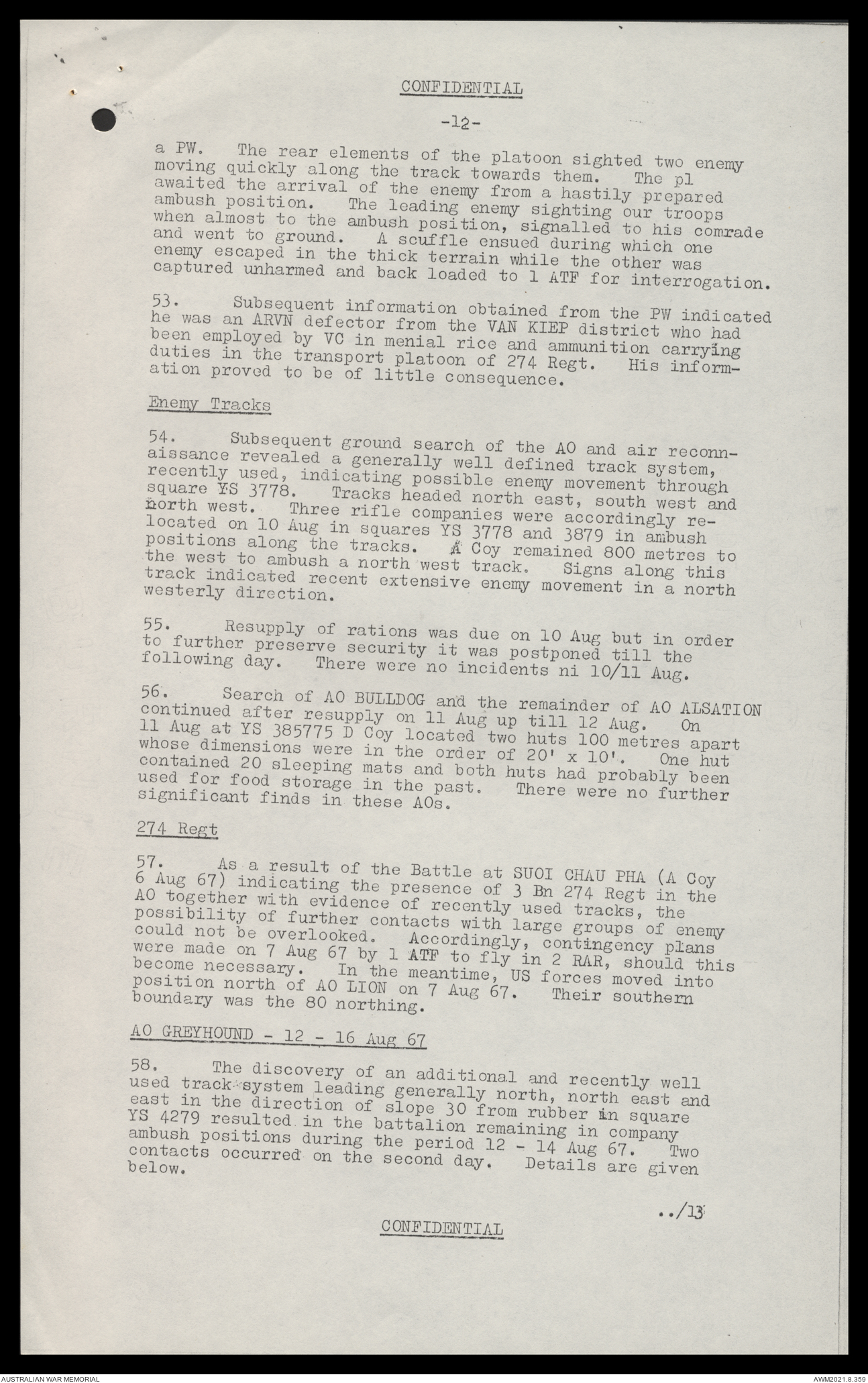 CONFIDENTIAL

-12-

a PW. The rear elements of the platoon sighted two enemy moving quickly along the track towards them. The pl awaited the arrival of the enemy from a hastily prepared ambush position. The leading enemy sighting our troops when almost to the ambush position, signalled to his comrade and went to ground. A scuffle ensued during which one enemy escaped in the thick terrain while the other was captured unharmed and back loaded to 1 ATF for interrogation.

53. Subsequent information obtained from the PW indicated he was an ARVN defector from the VAN KIEP district who had been employed by VC in menial rice and ammunition carrying duties in the transport platoon of 274 Regt. His information proved to be of little consequence.

Enemy Tracks

54. Subsequent ground search of the AO and air reconnaissance revealed a generally well defined track system, recently used, indicating possible enemy movement through square YS 3778. Tracks headed north east, south west and north west. Three rifle companies were accordingly relocated on 10 Aug in squares YS 3778 and 3879 in ambush positions along the tracks. A Coy remained 800 metres to the west to ambush a north west track. Signs along this track indicated recent extensive enemy movement in a north westerly direction.

55. Resupply of rations was due on 10 Aug but in order to further preserve security it was postponed till the following day. There were no incidents ni 10/11 Aug.

56. Search of AO BULLDOG and the remainder of AO ALSATION continued after resupply on 11 Aug up till 12 Aug. On 11 Aug at YS 385775 D Coy located two huts 100 metres apart whose dimensions were in the order of 20' x 10'. One hut contained 20 sleeping mats and both huts had probably been used for food storage in the past. There were no further significant finds in these AOs.

274 Regt

57. As a result of the Battle at SUOI CHAU PHA (A Coy 6 Aug 67) indicating the presence of 3 Bn 274 Regt in the AO together with evidence of recently used tracks, the possibility of further contacts with large groups of enemy could not be overlooked. Accordingly, contingency plans were made on 7 Aug 67 by 1 ATF to fly in 2 RAR, should this become necessary. In the meantime, US forces moved into position north of AO LION on 7 Aug 67. Their southern boundary was the 80 northing.

AO GREYHOUND - 12 - 16 Aug 67

58. The discovery of an additional and recently well used track system leading generally north, north east and east in the direction of slope 30 from rubber in square YS 4279 resulted in the battalion remaining in company ambush positions during the period 12 - 14 Aug 67. Two contacts occurred on the second day. Details are given below.

../13

CONFIDENTIAL

AUSTRALIAN WAR MEMORIAL

AWM2021.8.359